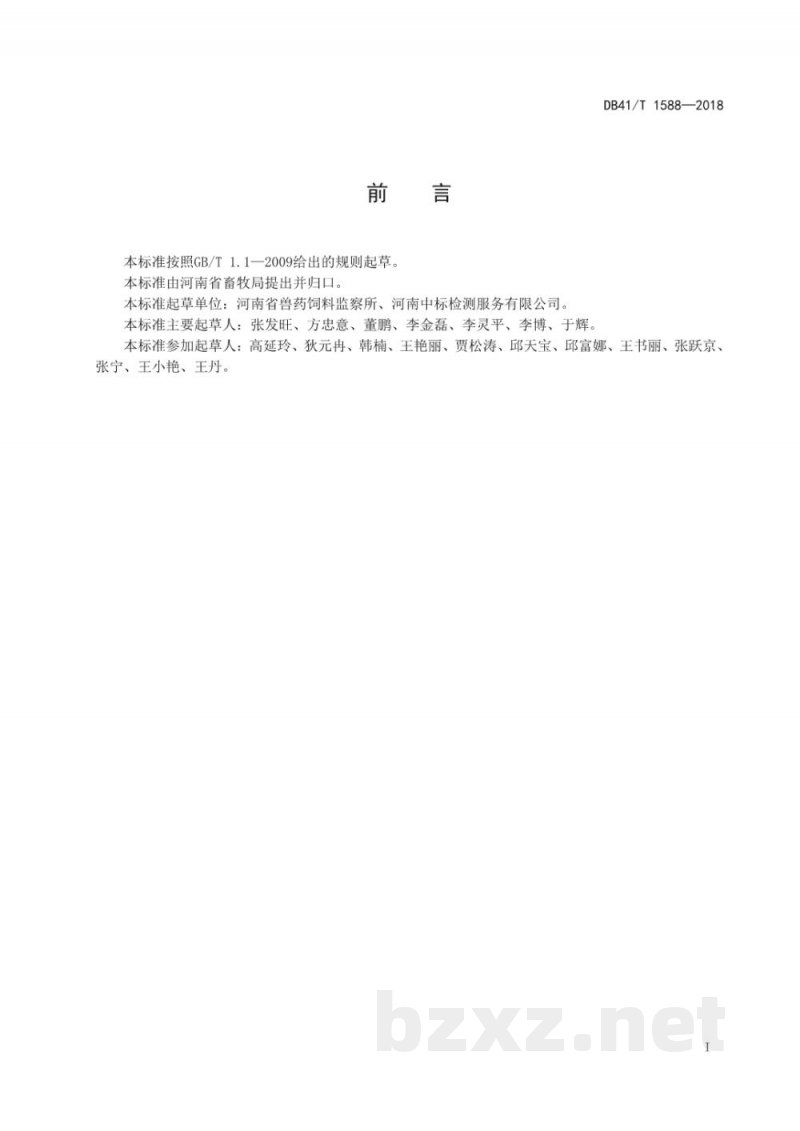 DB41/T 1588—2018

前　言

本标准按照GB/T 1.1—2009给出的规则起草。

本标准由河南省畜牧局提出并归口。

本标准起草单位：河南省兽药饲料监察所、河南中标检测服务有限公司。

本标准主要起草人：张发旺、方忠意、董鹏、李金磊、李灵平、李博、于辉。

本标准参加起草人：高延玲、狄元冉、韩楠、王艳丽、贾松涛、邱天宝、邱富娜、王书丽、张跃京、张宁、王小艳、王丹。

bzxz.net

I